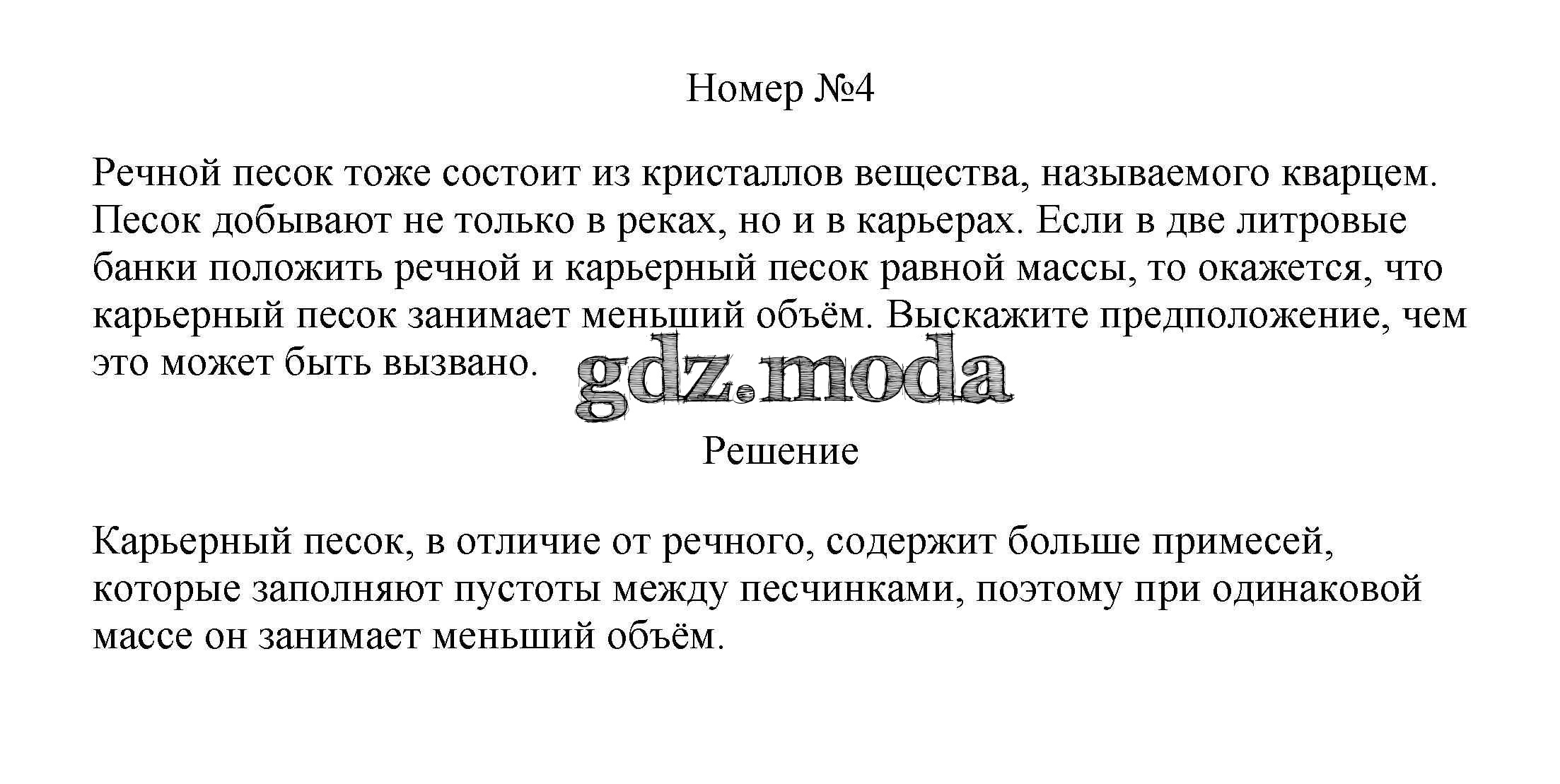 Номер №4

Речной песок тоже состоит из кристаллов вещества, называемого кварцем. Песок добывают не только в реках, но и в карьерах. Если в две литровые банки положить речной и карьерный песок равной массы, то окажется, что карьерный песок занимает меньший объём. Выскажите предположение, чем это может быть вызвано.

gdz.moda

Решение

Карьерный песок, в отличие от речного, содержит больше примесей, которые заполняют пустоты между песчинками, поэтому при одинаковой массе он занимает меньший объём.